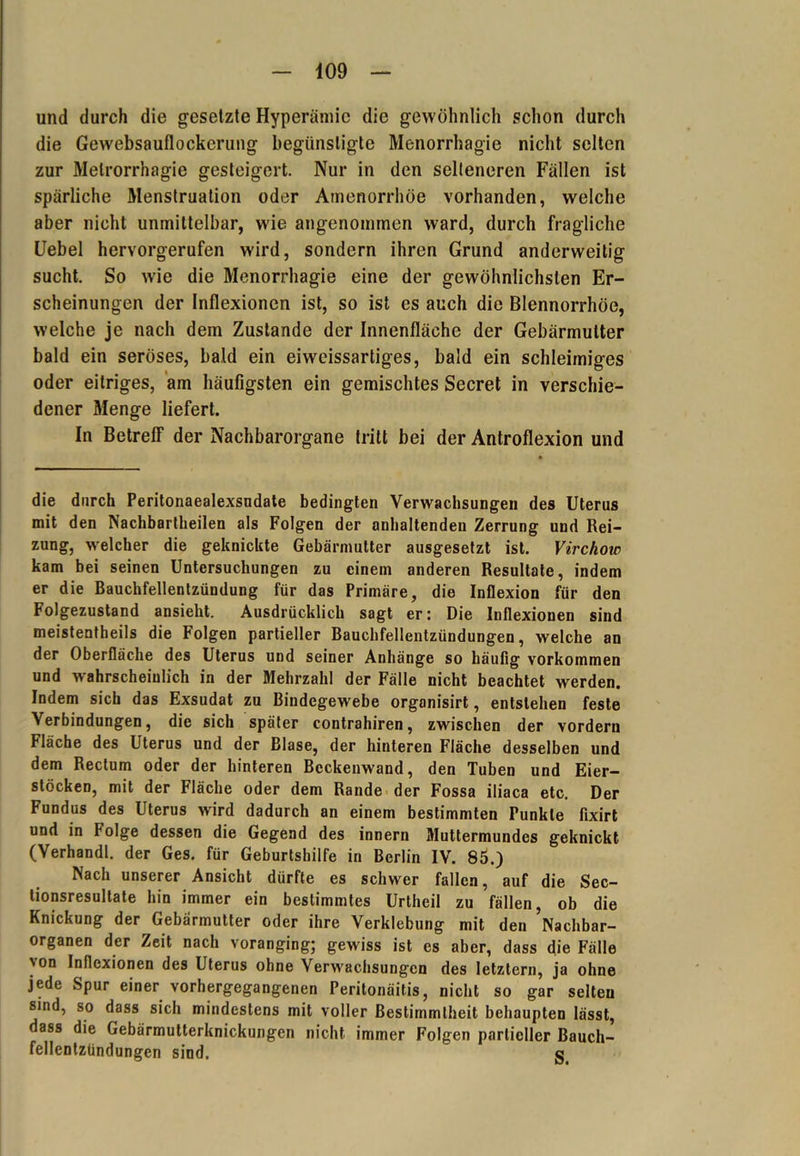 — 109 —

und durch die gesetzte Hyperämie die gewöhnlich schon durch die Gewebsauflockerung begünstigte Menorrhagie nicht selten zur Metrorrhagie gesteigert. Nur in den selteneren Fällen ist spärliche Menstruation oder Amenorrhöe vorhanden, welche aber nicht unmittelbar, wie angenommen ward, durch fragliche Uebel hervorgerufen wird, sondern ihren Grund anderweitig sucht. So wie die Menorrhagie eine der gewöhnlichsten Erscheinungen der Inflexionen ist, so ist es auch die Blennorrhöe, welche je nach dem Zustande der Innenfläche der Gebärmutter bald ein seröses, bald ein eiweissartiges, bald ein schleimiges oder eitriges, am häufigsten ein gemischtes Secret in verschiedener Menge liefert.

In Betreff der Nachbarorgane tritt bei der Antroflexion und

die durch Peritonaealexsudate bedingten Verwachsungen des Uterus mit den Nachbartheilen als Folgen der anhaltenden Zerrung und Reizung, welcher die geknickte Gebärmutter ausgesetzt ist. Virchow kam bei seinen Untersuchungen zu einem anderen Resultate, indem er die Bauchfellentzündung für das Primäre, die Inflexion für den Folgezustand ansieht. Ausdrücklich sagt er: Die Inflexionen sind meistentheils die Folgen partieller Bauchfellentzündungen, welche an der Oberfläche des Uterus und seiner Anhänge so häufig vorkommen und wahrscheinlich in der Mehrzahl der Fälle nicht beachtet werden. Indem sich das Exsudat zu Bindegewebe organisirt, entstehen feste Verbindungen, die sich später contrahiren, zwischen der vordern Fläche des Uterus und der Blase, der hinteren Fläche desselben und dem Rectum oder der hinteren Beckenwand, den Tuben und Eierstöcken, mit der Fläche oder dem Rande der Fossa iliaca etc. Der Fundus des Uterus wird dadurch an einem bestimmten Punkte fixirt und in Folge dessen die Gegend des innern Muttermundes geknickt (Verhandl. der Ges. für Geburtshilfe in Berlin IV. 85.)

Nach unserer Ansicht dürfte es schwer fallen, auf die Sectionsresultate hin immer ein bestimmtes Urtheil zu fällen, ob die Knickung der Gebärmutter oder ihre Verklebung mit den Nachbarorganen der Zeit nach voranging; gewiss ist es aber, dass die Fälle von Inflexionen des Uterus ohne Verwachsungen des letztern, ja ohne jede Spur einer vorhergegangenen Peritonäitis, nicht so gar selten sind, so dass sich mindestens mit voller Bestimmtheit behaupten lässt, dass die Gebärmutterknickungen nicht immer Folgen partieller Bauchfellentzündungen sind. S.